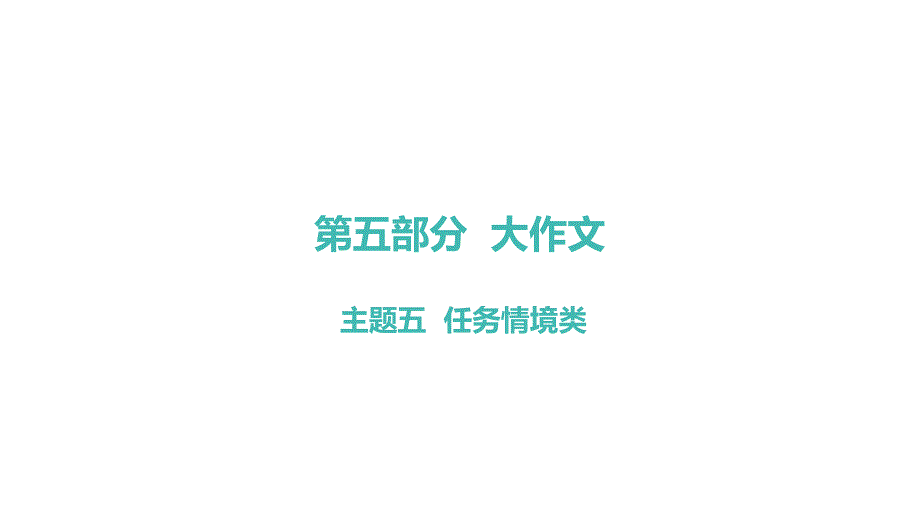 第五部分 大作文

主题五 任务情境类